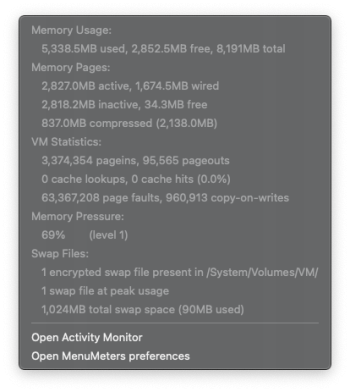 Memory Usage:
5,338.5MB used, 2,852.5MB free, 8,191MB total
Memory Pages:
2,827.0MB active, 1,674.5MB wired
2,818.2MB inactive, 34.3MB free
837.0MB compressed (2,138.0MB)
VM Statistics:
3,374,354 pageins, 95,565 pageouts
0 cache lookups, 0 cache hits (0.0%)
63,367,208 page faults, 960,913 copy-on-writes
Memory Pressure:
69% (level 1)
Swap Files:
1 encrypted swap file present in /System/Volumes/VM/
1 swap file at peak usage
1,024MB total swap space (90MB used)

Open Activity Monitor
Open MenuMeters preferences